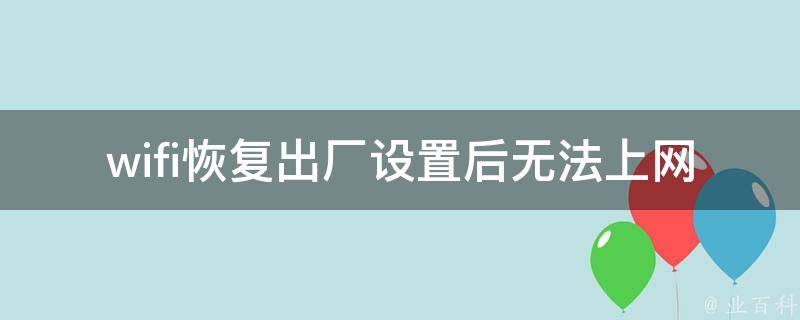 wifi恢复出厂设置后无法上网

@ 业百科